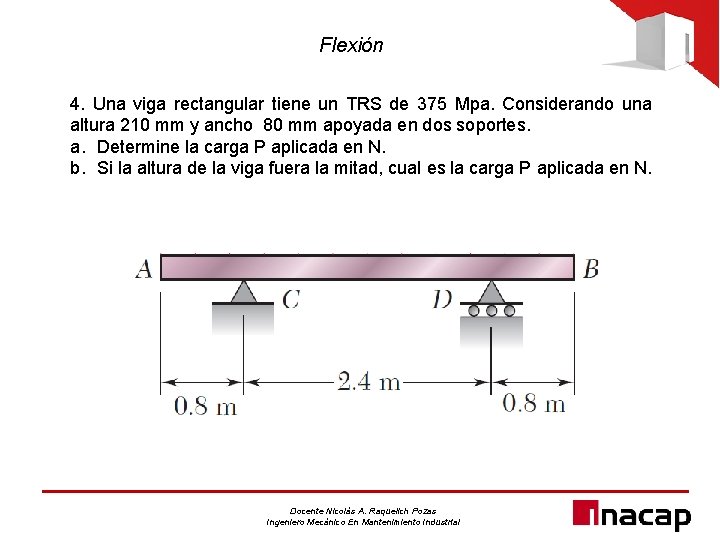 Flexión

4. Una viga rectangular tiene un TRS de 375 Mpa. Considerando una altura 210 mm y ancho 80 mm apoyada en dos soportes.
a. Determine la carga P aplicada en N.
b. Si la altura de la viga fuera la mitad, cual es la carga P aplicada en N.

A B C D

0.8 m 2.4 m 0.8 m

Docente Nicolás A. Raquelich Pozas
Ingeniero Mecánico En Mantenimiento Industrial

inacap